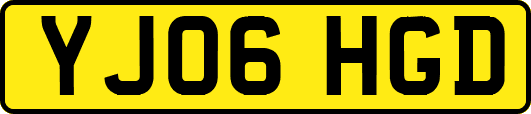 YJ06 HGD